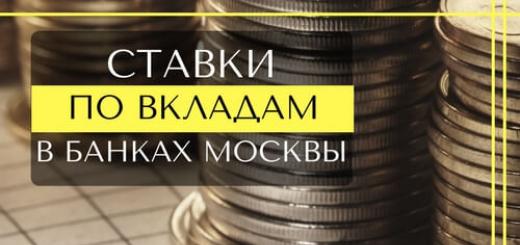 СТАВКИ
ПО ВКЛАДАМ
В БАНКАХ МОСКВЫ